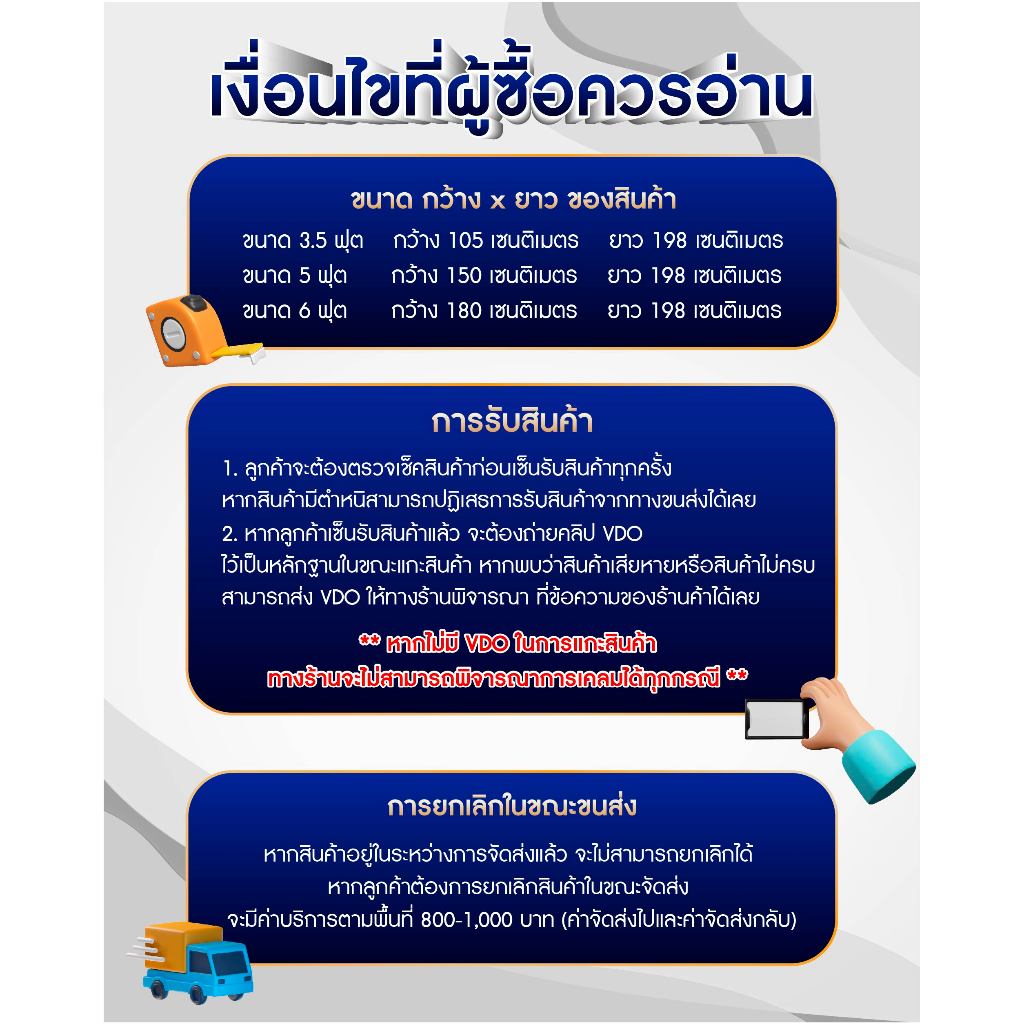 เงื่อนไขที่ผู้ซื้อควรอ่าน

ขนาด กว้าง x ยาว ของสินค้า

ขนาด 3.5 ฟุต กว้าง 105 เซนติเมตร ยาว 198 เซนติเมตร
ขนาด 5 ฟุต กว้าง 150 เซนติเมตร ยาว 198 เซนติเมตร
ขนาด 6 ฟุต กว้าง 180 เซนติเมตร ยาว 198 เซนติเมตร

การรับสินค้า

1. ลูกค้าจะต้องตรวจเช็คสินค้าก่อนเซ็นรับสินค้าทุกครั้ง
หากสินค้ามีตำหนิสามารถปฏิเสธการรับสินค้าจากทางขนส่งได้เลย
2. หากลูกค้าเซ็นรับสินค้าแล้ว จะต้องถ่ายคลิป VDO
ไว้เป็นหลักฐานในขณะแกะสินค้า หากพบว่าสินค้าเสียหายหรือสินค้าไม่ครบ
สามารถส่ง VDO ให้ทางร้านพิจารณา ที่ข้อความของร้านค้าได้เลย

** หากไม่มี VDO ในการแกะสินค้า
ทางร้านจะไม่สามารถพิจารณาการเคลมได้ทุกกรณี **

การยกเลิกในขณะขนส่ง

หากสินค้าอยู่ในระหว่างการจัดส่งแล้ว จะไม่สามารถยกเลิกได้
หากลูกค้าต้องการยกเลิกสินค้าในขณะจัดส่ง
จะมีค่าบริการตามพื้นที่ 800-1,000 บาท (ค่าจัดส่งไปและค่าจัดส่งกลับ)